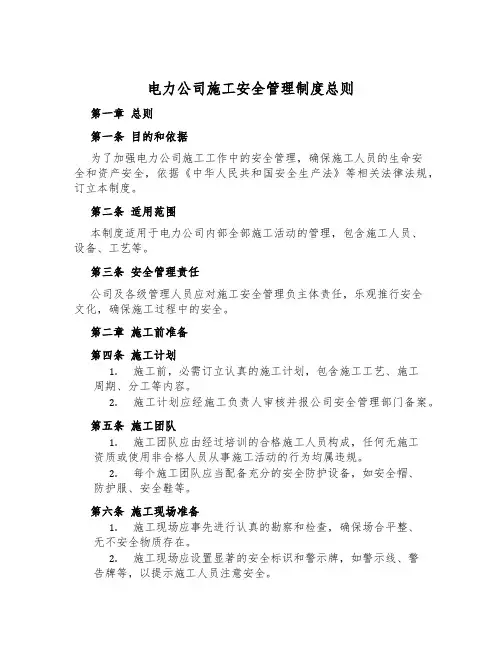 电力公司施工安全管理制度总则

第一章 总则

第一条 目的和依据

为了加强电力公司施工工作中的安全管理，确保施工人员的生命安全和资产安全，依据《中华人民共和国安全生产法》等相关法律法规，订立本制度。

第二条 适用范围

本制度适用于电力公司内部全部施工活动的管理，包含施工人员、设备、工艺等。

第三条 安全管理责任

公司及各级管理人员应对施工安全管理负主体责任，乐观推行安全文化，确保施工过程中的安全。

第二章 施工前准备

第四条 施工计划

1. 施工前，必需订立认真的施工计划，包含施工工艺、施工周期、分工等内容。

2. 施工计划应经施工负责人审核并报公司安全管理部门备案。

第五条 施工团队

1. 施工团队应由经过培训的合格施工人员构成，任何无施工资质或使用非合格人员从事施工活动的行为均属违规。

2. 每个施工团队应当配备充分的安全防护设备，如安全帽、防护服、安全鞋等。

第六条 施工现场准备

1. 施工现场应事先进行认真的勘察和检查，确保场合平整、无不安全物质存在。

2. 施工现场应设置显著的安全标识和警示牌，如警示线、警告牌等，以提示施工人员注意安全。